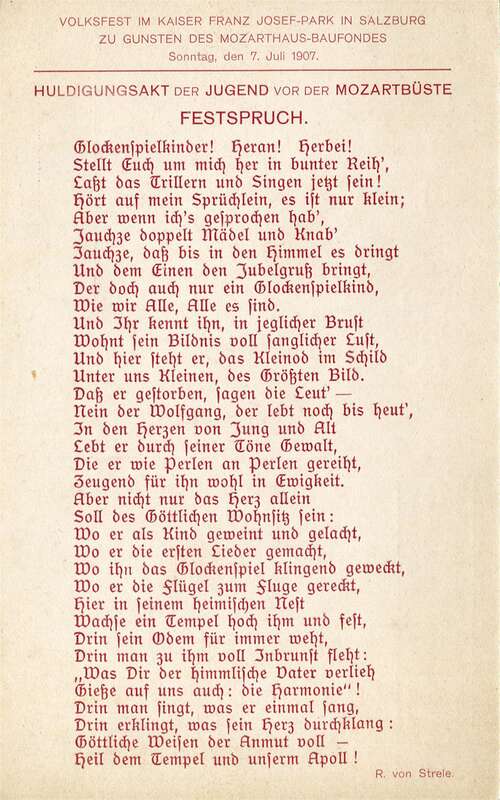 VOLKSFEST IM KAISER FRANZ JOSEF-PARK IN SALZBURG
ZU GUNSTEN DES MOZARTHAUS-BAUFONDES
Sonntag, den 7. Juli 1907.

HULDIGUNGSAKT DER JUGEND VOR DER MOZARTBÜSTE

FESTSPRUCH.

Glockenspielkinder! Heran! Herbei!
Stellt Euch um mich her in bunter Reih',
Laßt das Trillern und Singen jetzt sein!
Hört auf mein Sprüchlein, es ist nur klein;
Aber wenn ich's gesprochen hab',
Jauchze doppelt Mädel und Knab'
Jauchze, daß bis in den Himmel es dringt
Und dem Einen den Jubelgruß bringt,
Der doch auch nur ein Glockenspielkind,
Wie wir Alle, Alle es sind.
Und Ihr kennt ihn, in jeglicher Brust
Wohnt sein Bildnis voll sanglicher Lust,
Und hier steht er, das Kleinod im Schild
Unter uns Kleinen, des Größten Bild.
Daß er gestorben, sagen die Leut' —
Nein der Wolfgang, der lebt noch bis heut',
In den Herzen von Jung und Alt
Lebt er durch seiner Töne Gewalt,
Die er wie Perlen an Perlen gereiht,
Zeugend für ihn wohl in Ewigkeit.
Aber nicht nur das Herz allein
Soll des Göttlichen Wohnsitz sein:
Wo er als Kind geweint und gelacht,
Wo er die ersten Lieder gemacht,
Wo ihn das Glockenspiel klingend geweckt,
Wo er die Flügel zum Fluge gereckt,
Hier in seinem heimischen Nest
Wachse ein Tempel hoch ihm und fest,
Drin sein Odem für immer weht,
Drin man zu ihm voll Inbrunst fleht:
„Was Dir der himmlische Vater verlieh
Gieße auf uns auch: die Harmonie"!
Drin man singt, was er einmal sang,
Drin erklingt, was sein Herz durchklang:
Göttliche Weisen der Anmut voll —
Heil dem Tempel und unserm Apoll!

R. von Strele.